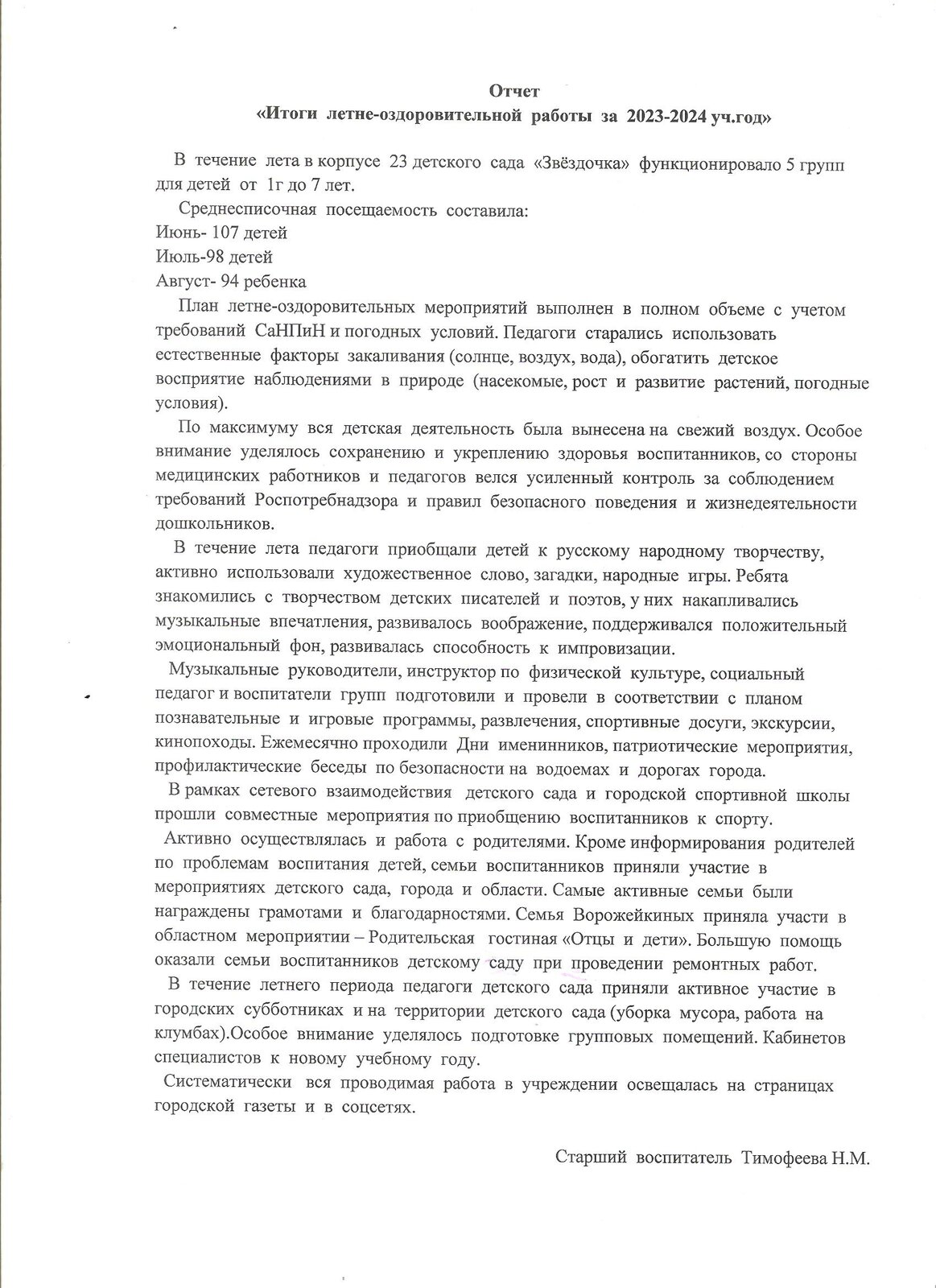 Отчет
«Итоги летне-оздоровительной работы за 2023-2024 уч.год»

В течение лета в корпусе 23 детского сада «Звёздочка» функционировало 5 групп для детей от 1г до 7 лет.

Среднесписочная посещаемость составила:
Июнь- 107 детей
Июль-98 детей
Август- 94 ребенка

План летне-оздоровительных мероприятий выполнен в полном объеме с учетом требований СаНПиН и погодных условий. Педагоги старались использовать естественные факторы закаливания (солнце, воздух, вода), обогатить детское восприятие наблюдениями в природе (насекомые, рост и развитие растений, погодные условия).

По максимуму вся детская деятельность была вынесена на свежий воздух. Особое внимание уделялось сохранению и укреплению здоровья воспитанников, со стороны медицинских работников и педагогов велся усиленный контроль за соблюдением требований Роспотребнадзора и правил безопасного поведения и жизнедеятельности дошкольников.

В течение лета педагоги приобщали детей к русскому народному творчеству, активно использовали художественное слово, загадки, народные игры. Ребята знакомились с творчеством детских писателей и поэтов, у них накапливались музыкальные впечатления, развивалось воображение, поддерживался положительный эмоциональный фон, развивалась способность к импровизации.

Музыкальные руководители, инструктор по физической культуре, социальный педагог и воспитатели групп подготовили и провели в соответствии с планом познавательные и игровые программы, развлечения, спортивные досуги, экскурсии, кинопоходы. Ежемесячно проходили Дни именинников, патриотические мероприятия, профилактические беседы по безопасности на водоемах и дорогах города.

В рамках сетевого взаимодействия детского сада и городской спортивной школы прошли совместные мероприятия по приобщению воспитанников к спорту.

Активно осуществлялась и работа с родителями. Кроме информирования родителей по проблемам воспитания детей, семьи воспитанников приняли участие в мероприятиях детского сада, города и области. Самые активные семьи были награждены грамотами и благодарностями. Семья Ворожейкиных приняла участи в областном мероприятии – Родительская гостиная «Отцы и дети». Большую помощь оказали семьи воспитанников детскому саду при проведении ремонтных работ.

В течение летнего периода педагоги детского сада приняли активное участие в городских субботниках и на территории детского сада (уборка мусора, работа на клумбах).Особое внимание уделялось подготовке групповых помещений. Кабинетов специалистов к новому учебному году.

Систематически вся проводимая работа в учреждении освещалась на страницах городской газеты и в соцсетях.

Старший воспитатель Тимофеева Н.М.